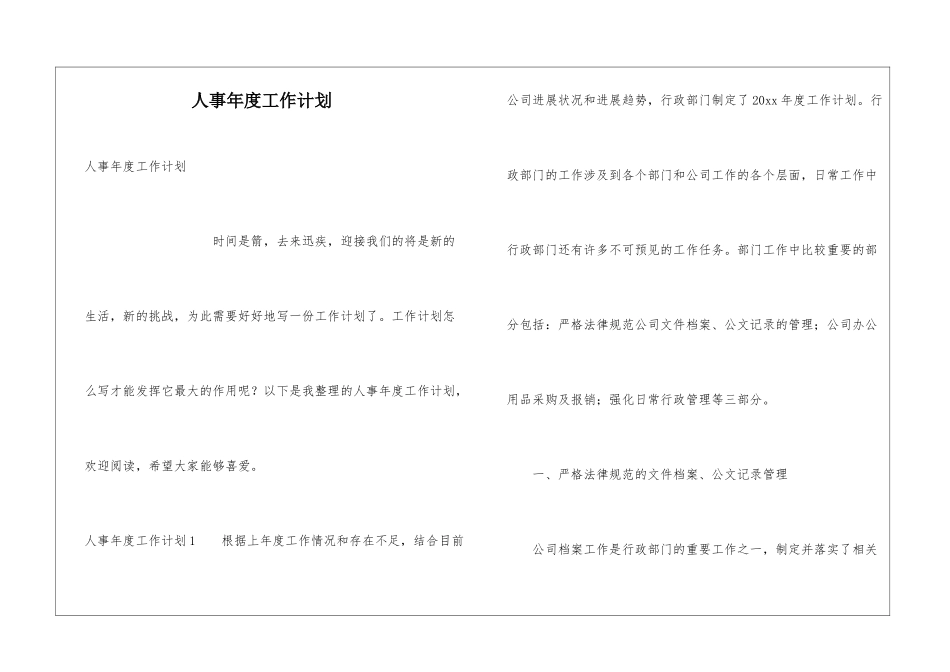 人事年度工作计划

人事年度工作计划

时间是箭，去来迅疾，迎接我们的将是新的生活，新的挑战，为此需要好好地写一份工作计划了。工作计划怎么写才能发挥它最大的作用呢？以下是我整理的人事年度工作计划，欢迎阅读，希望大家能够喜爱。

人事年度工作计划1　　根据上年度工作情况和存在不足，结合目前公司进展状况和进展趋势，行政部门制定了20xx年度工作计划。行政部门的工作涉及到各个部门和公司工作的各个层面，日常工作中行政部门还有许多不可预见的工作任务。部门工作中比较重要的部分包括：严格法律规范公司文件档案、公文记录的管理；公司办公用品采购及报销；强化日常行政管理等三部分。

一、严格法律规范的文件档案、公文记录管理

公司档案工作是行政部门的重要工作之一，制定并落实了相关